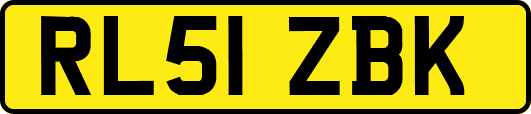 RL51 ZBK